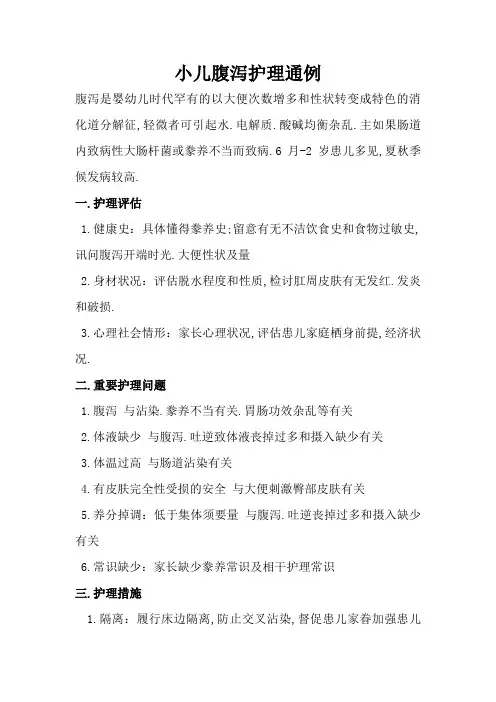 小儿腹泻护理通例

腹泻是婴幼儿时代罕有的以大便次数增多和性状转变成特色的消化道分解征，轻微者可引起水.电解质.酸碱均衡杂乱.主如果肠道内致病性大肠杆菌或豢养不当而致病.6 月-2 岁患儿多见，夏秋季候发病较高.

一.护理评估

1.健康史：具体懂得豢养史；留意有无不洁饮食史和食物过敏史，讯问腹泻开端时光.大便性状及量

2.身材状况：评估脱水程度和性质，检讨肛周皮肤有无发红.发炎和破损.

3.心理社会情形：家长心理状况，评估患儿家庭栖身前提，经济状况.

二.重要护理问题

1.腹泻 与沾染.豢养不当有关.胃肠功效杂乱等有关

2.体液缺少 与腹泻.吐逆致体液丧掉过多和摄入缺少有关

3.体温过高 与肠道沾染有关

4.有皮肤完全性受损的安全 与大便刺激臀部皮肤有关

5.养分掉调：低于集体须要量 与腹泻.吐逆丧掉过多和摄入缺少有关

6.常识缺少：家长缺少豢养常识及相干护理常识

三.护理措施

1.隔离：履行床边隔离，防止交叉沾染，督促患儿家眷加强患儿